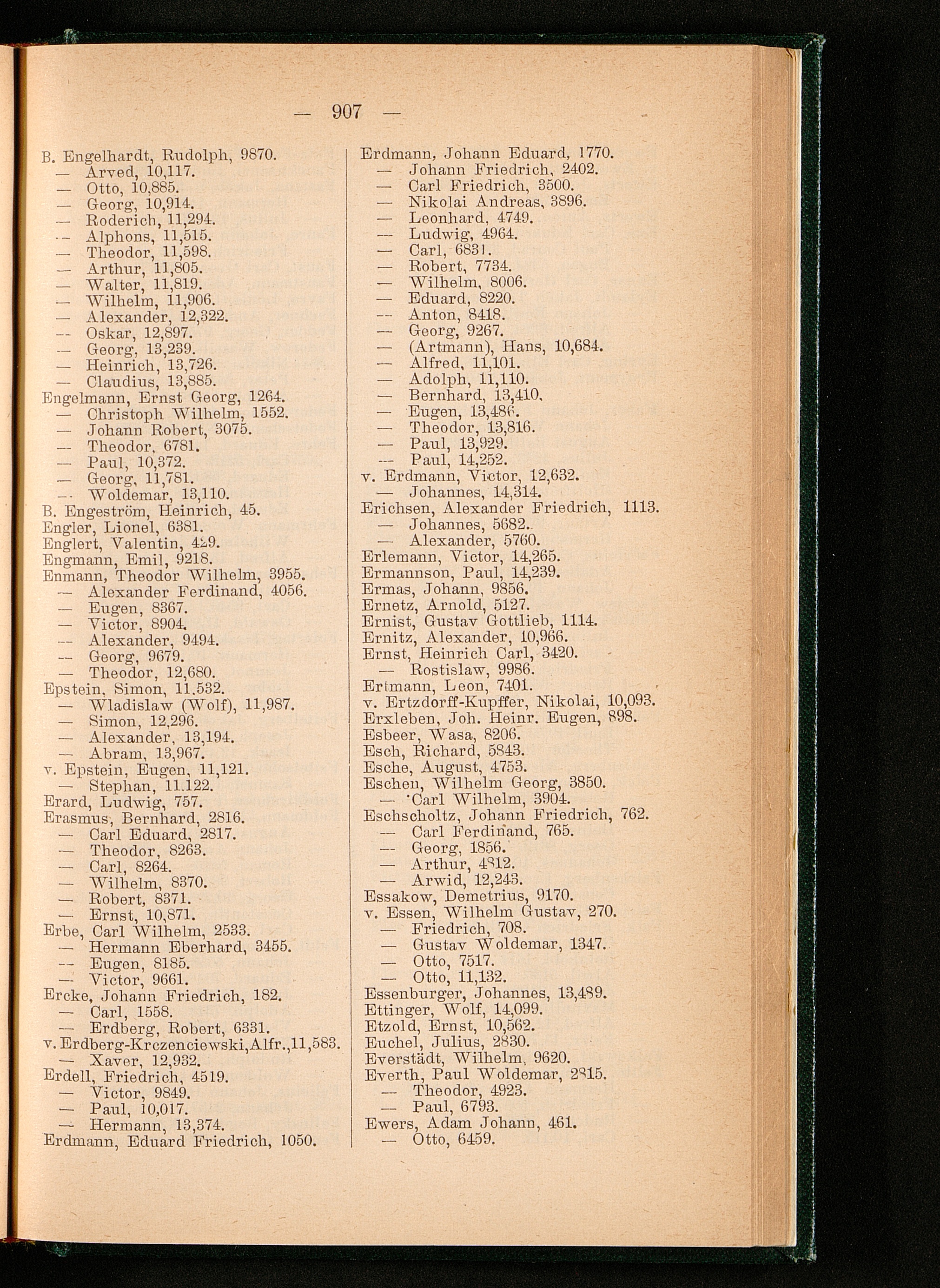 — 907 —

B. Engelhardt, Rudolph, 9870.
— Arved, 10,117.
— Otto, 10,885.
— Georg, 10,914.
— Roderich, 11,294.
— Alphons, 11,515.
— Theodor, 11,598.
— Arthur, 11,805.
— Walter, 11,819.
— Wilhelm, 11,906.
— Alexander, 12,322.
— Oskar, 12,897.
— Georg, 13,239.
— Heinrich, 13,726.
— Claudius, 13,885.
Engelmann, Ernst Georg, 1264.
— Christoph Wilhelm, 1552.
— Johann Robert, 3075.
— Theodor, 6781.
— Paul, 10,372.
— Georg, 11,781.
— Woldemar, 13,110.
B. Engeström, Heinrich, 45.
Engler, Lionel, 6381.
Englert, Valentin, 429.
Engmann, Emil, 9218.
Enmann, Theodor Wilhelm, 3955.
— Alexander Ferdinand, 4056.
— Eugen, 8367.
— Victor, 8904.
— Alexander, 9494.
— Georg, 9679.
— Theodor, 12,680.
Epstein, Simon, 11.532.
— Wladislaw (Wolf), 11,987.
— Simon, 12,296.
— Alexander, 13,194.
— Abram, 13,967.
v. Epstein, Eugen, 11,121.
— Stephan, 11.122.
Erard, Ludwig, 757.
Erasmus, Bernhard, 2816.
— Carl Eduard, 2817.
— Theodor, 8263.
— Carl, 8264.
— Wilhelm, 8370.
— Robert, 8371.
— Ernst, 10,871.
Erbe, Carl Wilhelm, 2533.
— Hermann Eberhard, 3455.
— Eugen, 8185.
— Victor, 9661.
Ercke, Johann Friedrich, 182.
— Carl, 1558.
— Erdberg, Robert, 6331.
v. Erdberg-Krczenciewski, Alfr., 11,583.
— Xaver, 12,932.
Erdell, Friedrich, 4519.
— Victor, 9849.
— Paul, 10,017.
— Hermann, 13,374.
Erdmann, Eduard Friedrich, 1050.

Erdmann, Johann Eduard, 1770.
— Johann Friedrich, 2402.
— Carl Friedrich, 3500.
— Nikolai Andreas, 3896.
— Leonhard, 4749.
— Ludwig, 4964.
— Carl, 6831.
— Robert, 7734.
— Wilhelm, 8006.
— Eduard, 8220.
— Anton, 8418.
— Georg, 9267.
— (Artmann), Hans, 10,684.
— Alfred, 11,101.
— Adolph, 11,110.
— Bernhard, 13,410.
— Eugen, 13,486.
— Theodor, 13,816.
— Paul, 13,929.
— Paul, 14,252.
v. Erdmann, Victor, 12,632.
— Johannes, 14,314.
Erichsen, Alexander Friedrich, 1113.
— Johannes, 5682.
— Alexander, 5760.
Erlemann, Victor, 14,265.
Ermannson, Paul, 14,239.
Ermas, Johann, 9856.
Ernetz, Arnold, 5127.
Ernist, Gustav Gottlieb, 1114.
Ernitz, Alexander, 10,966.
Ernst, Heinrich Carl, 3420.
— Rostislaw, 9986.
Ertmann, Leon, 7401.
v. Ertzdorff-Kupffer, Nikolai, 10,093.
Erxleben, Joh. Heinr. Eugen, 898.
Esbeer, Wasa, 8206.
Esch, Richard, 5843.
Esche, August, 4753.
Eschen, Wilhelm Georg, 3850.
— Carl Wilhelm, 3904.
Eschscholtz, Johann Friedrich, 762.
— Carl Ferdinand, 765.
— Georg, 1856.
— Arthur, 4812.
— Arwid, 12,243.
Essakow, Demetrius, 9170.
v. Essen, Wilhelm Gustav, 270.
— Friedrich, 708.
— Gustav Woldemar, 1347.
— Otto, 7517.
— Otto, 11,132.
Essenburger, Johannes, 13,489.
Ettinger, Wolf, 14,099.
Etzold, Ernst, 10,562.
Euchel, Julius, 2830.
Everstädt, Wilhelm, 9620.
Everth, Paul Woldemar, 2815.
— Theodor, 4923.
— Paul, 6793.
Ewers, Adam Johann, 461.
— Otto, 6459.